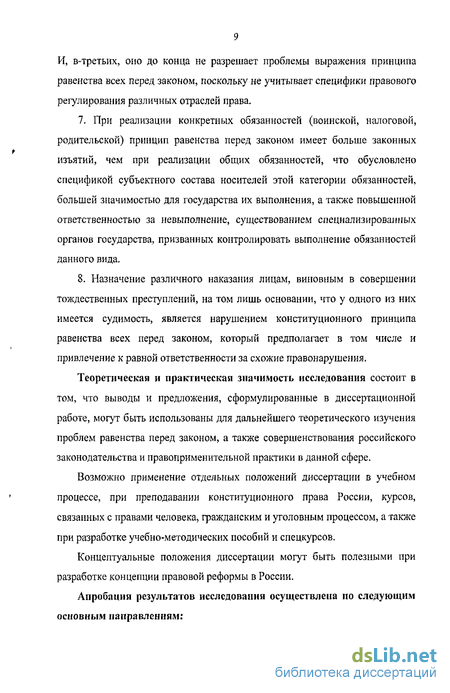 9

И, в-третьих, оно до конца не разрешает проблемы выражения принципа равенства всех перед законом, поскольку не учитывает специфики правового регулирования различных отраслей права.

7. При реализации конкретных обязанностей (воинской, налоговой, родительской) принцип равенства перед законом имеет больше законных изъятий, чем при реализации общих обязанностей, что обусловлено спецификой субъектного состава носителей этой категории обязанностей, большей значимостью для государства их выполнения, а также повышенной ответственностью за невыполнение, существованием специализированных органов государства, призванных контролировать выполнение обязанностей данного вида.

8. Назначение различного наказания лицам, виновным в совершении тождественных преступлений, на том лишь основании, что у одного из них имеется судимость, является нарушением конституционного принципа равенства всех перед законом, который предполагает в том числе и привлечение к равной ответственности за схожие правонарушения.

Теоретическая и практическая значимость исследования состоит в том, что выводы и предложения, сформулированные в диссертационной работе, могут быть использованы для дальнейшего теоретического изучения проблем равенства перед законом, а также совершенствования российского законодательства и правоприменительной практики в данной сфере.

Возможно применение отдельных положений диссертации в учебном процессе, при преподавании конституционного права России, курсов, связанных с правами человека, гражданским и уголовным процессом, а также при разработке учебно-методических пособий и спецкурсов.

Концептуальные положения диссертации могут быть полезными при разработке концепции правовой реформы в России.

Апробация результатов исследования осуществлена по следующим основным направлениям:

dsLib.net
библиотека диссертаций